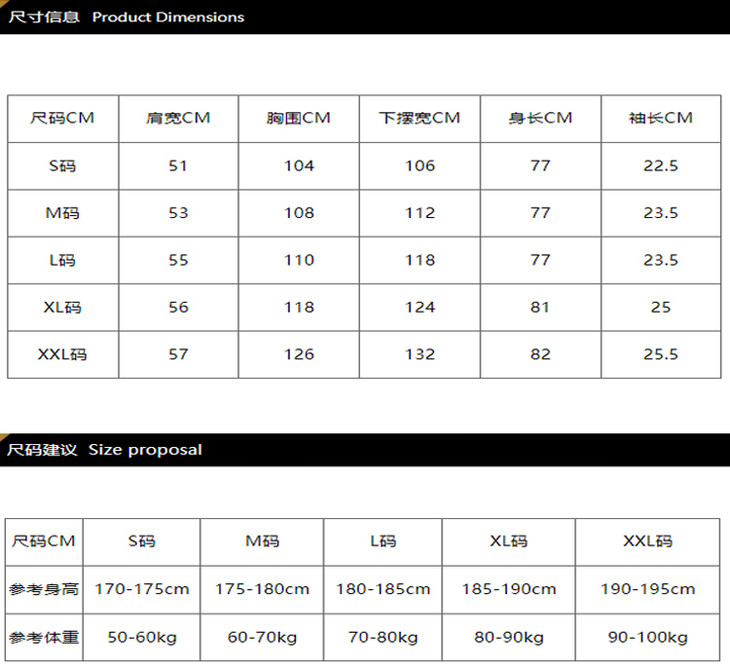 尺寸信息 Product Dimensions

| 尺码CM | 肩宽CM | 胸围CM | 下摆宽CM | 身长CM | 袖长CM |
|---|---|---|---|---|---|
| S码 | 51 | 104 | 106 | 77 | 22.5 |
| M码 | 53 | 108 | 112 | 77 | 23.5 |
| L码 | 55 | 110 | 118 | 77 | 23.5 |
| XL码 | 56 | 118 | 124 | 81 | 25 |
| XXL码 | 57 | 126 | 132 | 82 | 25.5 |

尺码建议 Size proposal

| 尺码CM | S码 | M码 | L码 | XL码 | XXL码 |
|---|---|---|---|---|---|
| 参考身高 | 170-175cm | 175-180cm | 180-185cm | 185-190cm | 190-195cm |
| 参考体重 | 50-60kg | 60-70kg | 70-80kg | 80-90kg | 90-100kg |